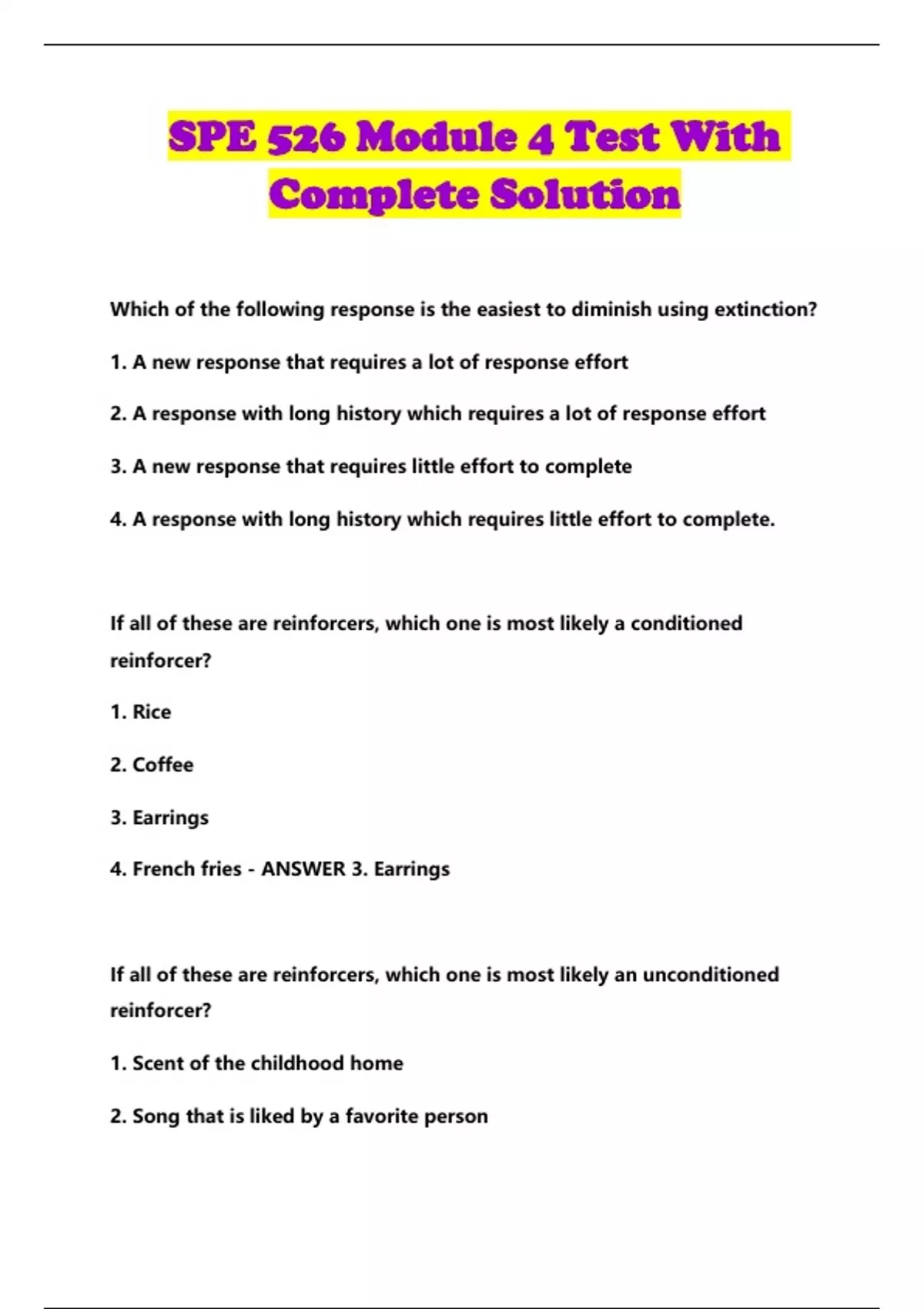 SPE 526 Module 4 Test With Complete Solution

Which of the following response is the easiest to diminish using extinction?

1. A new response that requires a lot of response effort

2. A response with long history which requires a lot of response effort

3. A new response that requires little effort to complete

4. A response with long history which requires little effort to complete.

If all of these are reinforcers, which one is most likely a conditioned reinforcer?

1. Rice

2. Coffee

3. Earrings

4. French fries - ANSWER 3. Earrings

If all of these are reinforcers, which one is most likely an unconditioned reinforcer?

1. Scent of the childhood home

2. Song that is liked by a favorite person